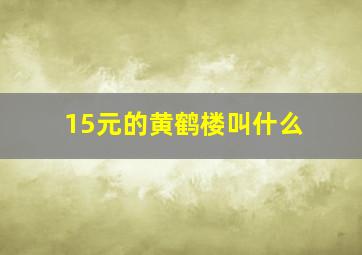 15元的黄鹤楼叫什么